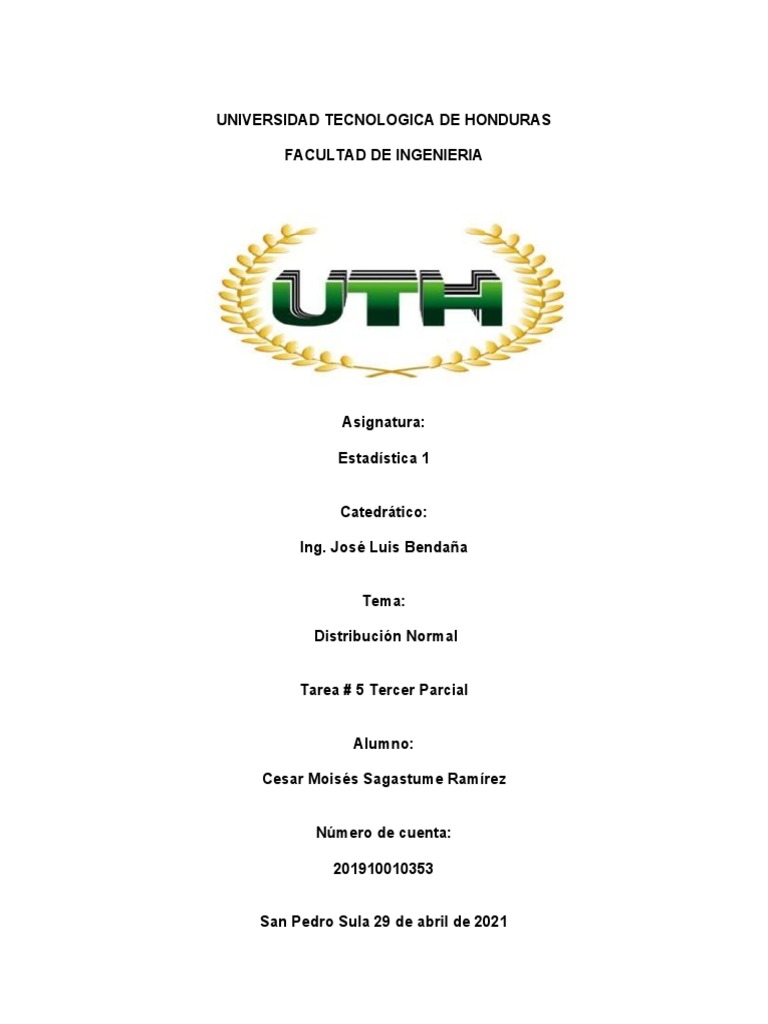 UNIVERSIDAD TECNOLOGICA DE HONDURAS

FACULTAD DE INGENIERIA

UTH

Asignatura:

Estadística 1

Catedrático:

Ing. José Luis Bendaña

Tema:

Distribución Normal

Tarea # 5 Tercer Parcial

Alumno:

Cesar Moisés Sagastume Ramírez

Número de cuenta:

201910010353

San Pedro Sula 29 de abril de 2021